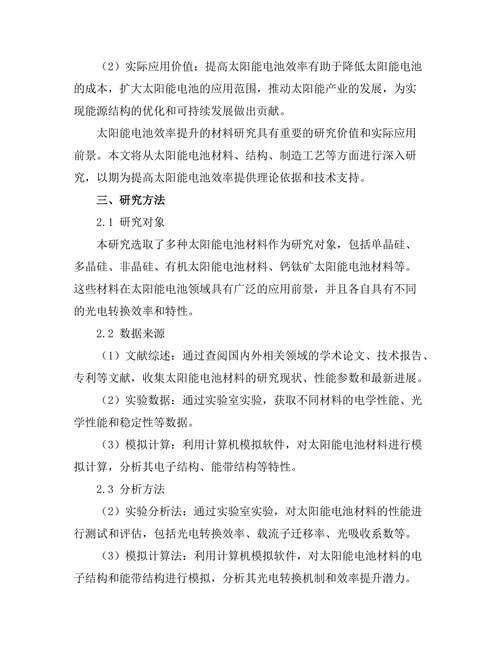 （2）实际应用价值：提高太阳能电池效率有助于降低太阳能电池的成本，扩大太阳能电池的应用范围，推动太阳能产业的发展，为实现能源结构的优化和可持续发展做出贡献。

太阳能电池效率提升的材料研究具有重要的研究价值和实际应用前景。本文将从太阳能电池材料、结构、制造工艺等方面进行深入研究，以期为提高太阳能电池效率提供理论依据和技术支持。

三、研究方法

2.1 研究对象

本研究选取了多种太阳能电池材料作为研究对象，包括单晶硅、多晶硅、非晶硅、有机太阳能电池材料、钙钛矿太阳能电池材料等。这些材料在太阳能电池领域具有广泛的应用前景，并且各自具有不同的光电转换效率和特性。

2.2 数据来源

（1）文献综述：通过查阅国内外相关领域的学术论文、技术报告、专利等文献，收集太阳能电池材料的研究现状、性能参数和最新进展。

（2）实验数据：通过实验室实验，获取不同材料的电学性能、光学性能和稳定性等数据。

（3）模拟计算：利用计算机模拟软件，对太阳能电池材料进行模拟计算，分析其电子结构、能带结构等特性。

2.3 分析方法

（2）实验分析法：通过实验室实验，对太阳能电池材料的性能进行测试和评估，包括光电转换效率、载流子迁移率、光吸收系数等。

（3）模拟计算法：利用计算机模拟软件，对太阳能电池材料的电子结构和能带结构进行模拟，分析其光电转换机制和效率提升潜力。